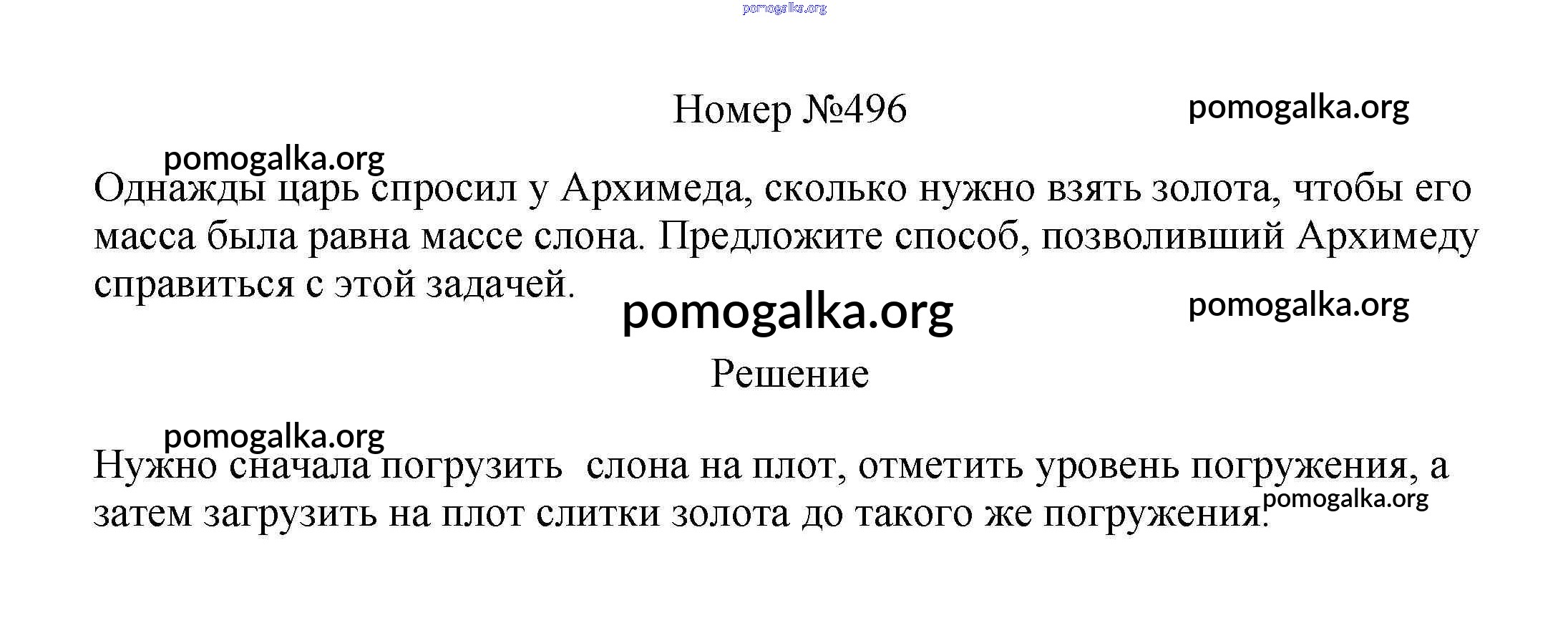 Номер №496

Однажды царь спросил у Архимеда, сколько нужно взять золота, чтобы его масса была равна массе слона. Предложите способ, позволивший Архимеду справиться с этой задачей.

Решение

Нужно сначала погрузить слона на плот, отметить уровень погружения, а затем загрузить на плот слитки золота до такого же погружения.

pomogalka.org